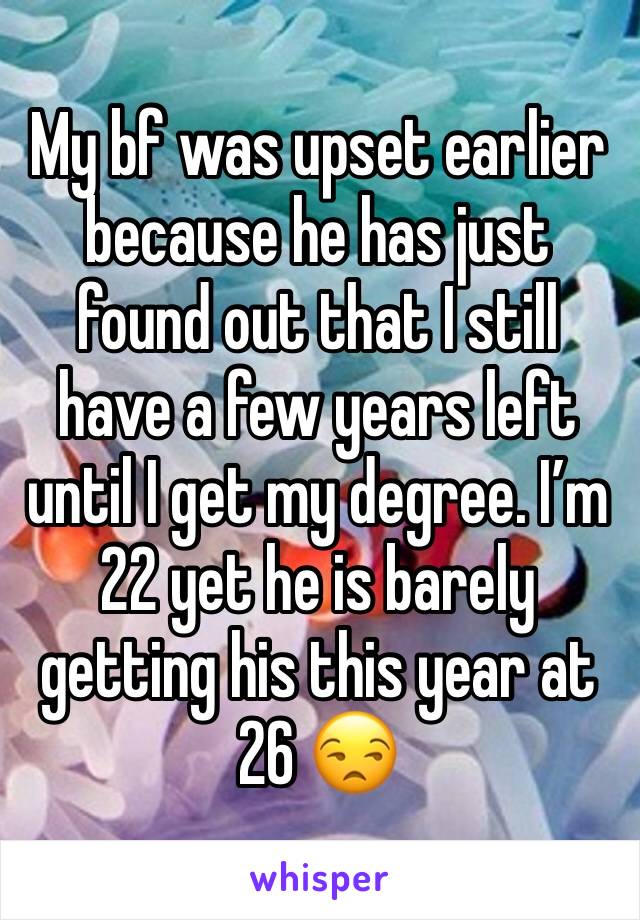 My bf was upset earlier because he has just found out that I still have a few years left until I get my degree. I’m 22 yet he is barely getting his this year at 26 😒

whisper